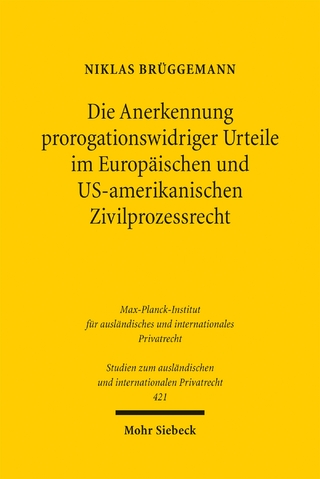 NIKLAS BRÜGGEMANN

Die Anerkennung prorogationswidriger Urteile im Europäischen und US-amerikanischen Zivilprozessrecht

Max-Planck-Institut für ausländisches und internationales Privatrecht

Studien zum ausländischen und internationalen Privatrecht 421

Mohr Siebeck